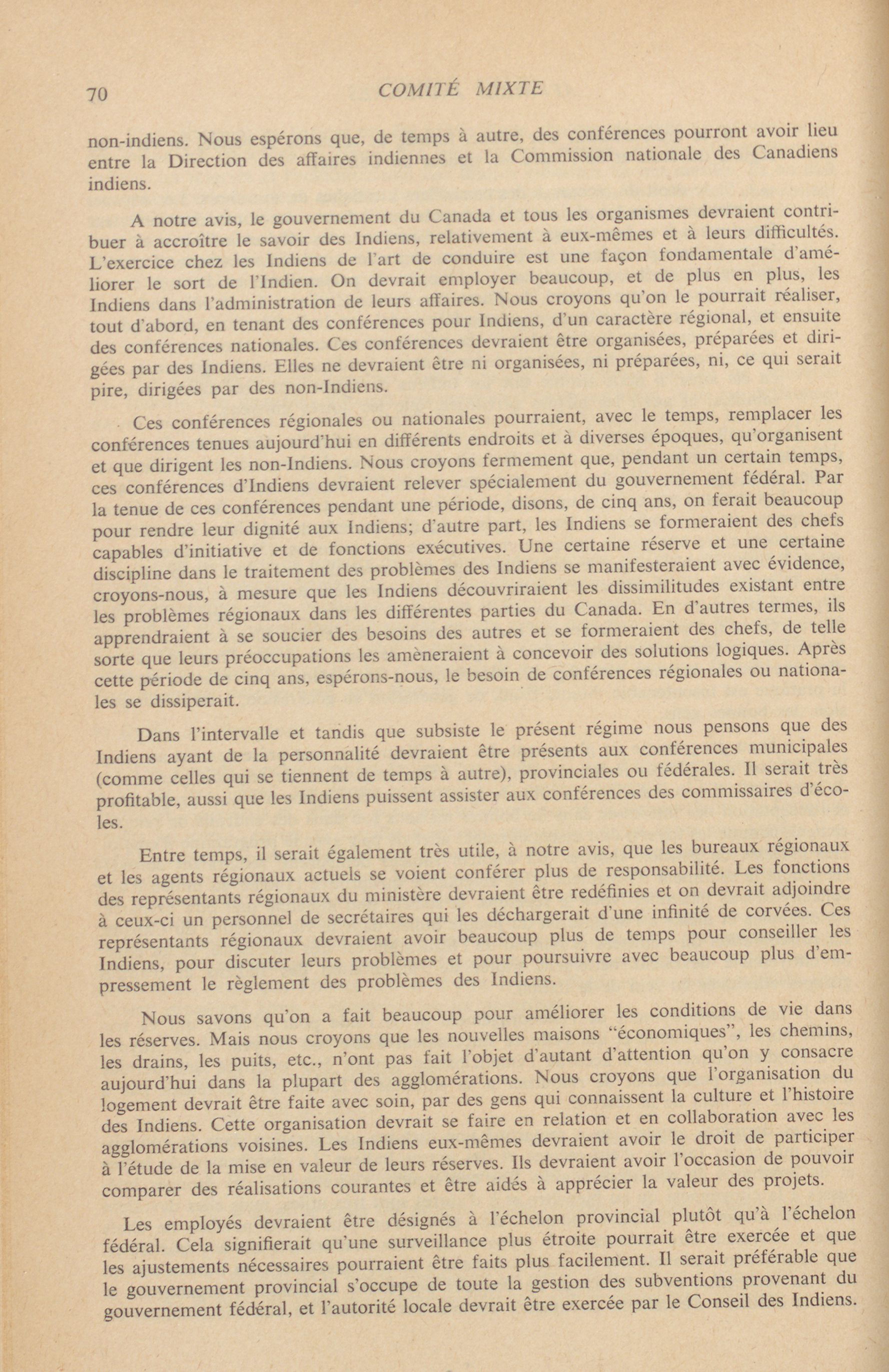 70 COMITÉ MIXTE

non-indiens. Nous espérons que, de temps à autre, des conférences pourront avoir lieu entre la Direction des affaires indiennes et la Commission nationale des Canadiens indiens.

A notre avis, le gouvernement du Canada et tous les organismes devraient contribuer à accroître le savoir des Indiens, relativement à eux-mêmes et à leurs difficultés. L'exercice chez les Indiens de l'art de conduire est une façon fondamentale d'améliorer le sort de l'Indien. On devrait employer beaucoup, et de plus en plus, les Indiens dans l'administration de leurs affaires. Nous croyons qu'on le pourrait réaliser, tout d'abord, en tenant des conférences pour Indiens, d'un caractère régional, et ensuite des conférences nationales. Ces conférences devraient être organisées, préparées et dirigées par des Indiens. Elles ne devraient être ni organisées, ni préparées, ni, ce qui serait pire, dirigées par des non-Indiens.

Ces conférences régionales ou nationales pourraient, avec le temps, remplacer les conférences tenues aujourd'hui en différents endroits et à diverses époques, qu'organisent et que dirigent les non-Indiens. Nous croyons fermement que, pendant un certain temps, ces conférences d'Indiens devraient relever spécialement du gouvernement fédéral. Par la tenue de ces conférences pendant une période, disons, de cinq ans, on ferait beaucoup pour rendre leur dignité aux Indiens; d'autre part, les Indiens se formeraient des chefs capables d'initiative et de fonctions exécutives. Une certaine réserve et une certaine discipline dans le traitement des problèmes des Indiens se manifesteraient avec évidence, croyons-nous, à mesure que les Indiens découvriraient les dissimilitudes existant entre les problèmes régionaux dans les différentes parties du Canada. En d'autres termes, ils apprendraient à se soucier des besoins des autres et se formeraient des chefs, de telle sorte que leurs préoccupations les amèneraient à concevoir des solutions logiques. Après cette période de cinq ans, espérons-nous, le besoin de conférences régionales ou nationales se dissiperait.

Dans l'intervalle et tandis que subsiste le présent régime nous pensons que des Indiens ayant de la personnalité devraient être présents aux conférences municipales (comme celles qui se tiennent de temps à autre), provinciales ou fédérales. Il serait très profitable, aussi que les Indiens puissent assister aux conférences des commissaires d'écoles.

Entre temps, il serait également très utile, à notre avis, que les bureaux régionaux et les agents régionaux actuels se voient conférer plus de responsabilité. Les fonctions des représentants régionaux du ministère devraient être redéfinies et on devrait adjoindre à ceux-ci un personnel de secrétaires qui les déchargerait d'une infinité de corvées. Ces représentants régionaux devraient avoir beaucoup plus de temps pour conseiller les Indiens, pour discuter leurs problèmes et pour poursuivre avec beaucoup plus d'empressement le règlement des problèmes des Indiens.

Nous savons qu'on a fait beaucoup pour améliorer les conditions de vie dans les réserves. Mais nous croyons que les nouvelles maisons "économiques", les chemins, les drains, les puits, etc., n'ont pas fait l'objet d'autant d'attention qu'on y consacre aujourd'hui dans la plupart des agglomérations. Nous croyons que l'organisation du logement devrait être faite avec soin, par des gens qui connaissent la culture et l'histoire des Indiens. Cette organisation devrait se faire en relation et en collaboration avec les agglomérations voisines. Les Indiens eux-mêmes devraient avoir le droit de participer à l'étude de la mise en valeur de leurs réserves. Ils devraient avoir l'occasion de pouvoir comparer des réalisations courantes et être aidés à apprécier la valeur des projets.

Les employés devraient être désignés à l'échelon provincial plutôt qu'à l'échelon fédéral. Cela signifierait qu'une surveillance plus étroite pourrait être exercée et que les ajustements nécessaires pourraient être faits plus facilement. Il serait préférable que le gouvernement provincial s'occupe de toute la gestion des subventions provenant du gouvernement fédéral, et l'autorité locale devrait être exercée par le Conseil des Indiens.